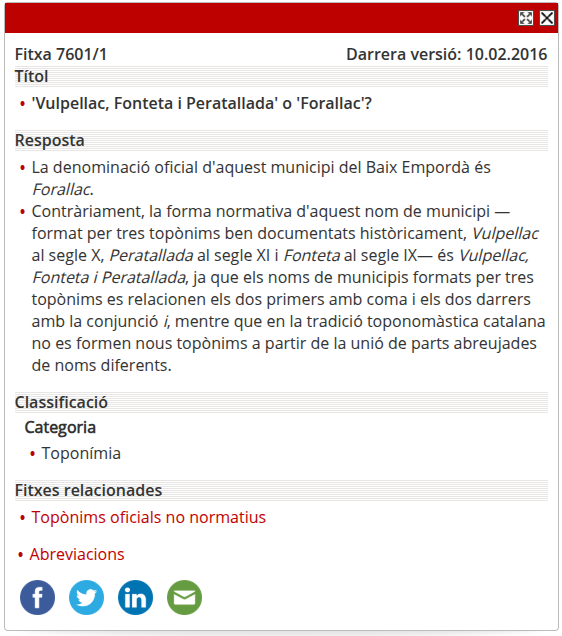 Fitxa 7601/1

Darrera versió: 10.02.2016

Títol

• 'Vulpellac, Fonteta i Peratallada' o 'Forallac'?

Resposta

• La denominació oficial d'aquest municipi del Baix Empordà és Forallac.
• Contràriament, la forma normativa d'aquest nom de municipi —format per tres topònims ben documentats històricament, Vulpellac al segle X, Peratallada al segle XI i Fonteta al segle IX— és Vulpellac, Fonteta i Peratallada, ja que els noms de municipis formats per tres topònims es relacionen els dos primers amb coma i els dos darrers amb la conjunció i, mentre que en la tradició toponomàstica catalana no es formen nous topònims a partir de la unió de parts abreujades de noms diferents.

Classificació

Categoria

• Toponímia

Fitxes relacionades

• Topònims oficials no normatius

• Abreviacions